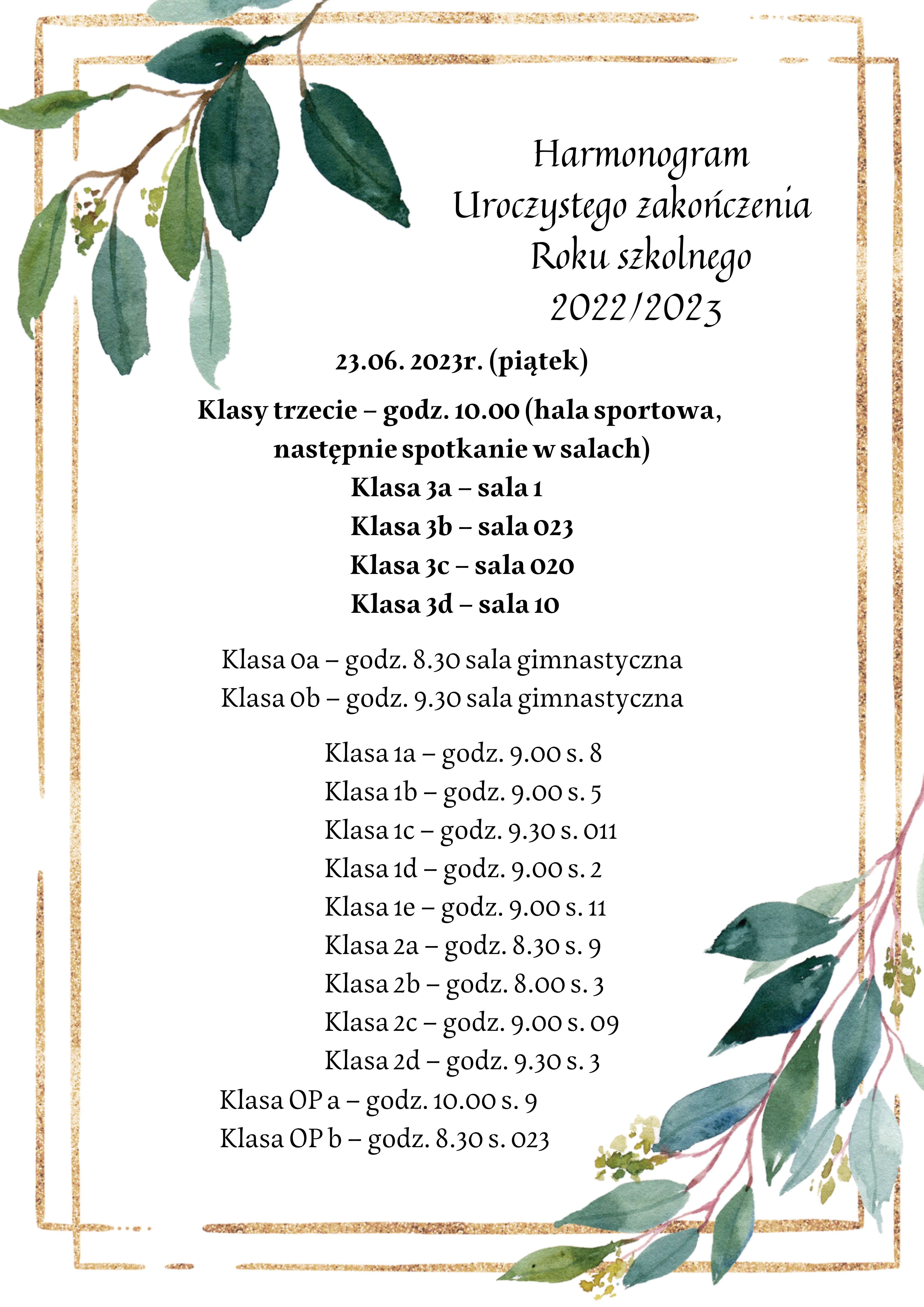 Harmonogram
Uroczystego zakończenia
Roku szkolnego
2022/2023

23.06. 2023r. (piątek)

Klasy trzecie – godz. 10.00 (hala sportowa, następnie spotkanie w salach)

Klasa 3a – sala 1
Klasa 3b – sala 023
Klasa 3c – sala 020
Klasa 3d – sala 10

Klasa 0a – godz. 8.30 sala gimnastyczna
Klasa 0b – godz. 9.30 sala gimnastyczna

Klasa 1a – godz. 9.00 s. 8
Klasa 1b – godz. 9.00 s. 5
Klasa 1c – godz. 9.30 s. 011
Klasa 1d – godz. 9.00 s. 2
Klasa 1e – godz. 9.00 s. 11
Klasa 2a – godz. 8.30 s. 9
Klasa 2b – godz. 8.00 s. 3
Klasa 2c – godz. 9.00 s. 09
Klasa 2d – godz. 9.30 s. 3
Klasa OP a – godz. 10.00 s. 9
Klasa OP b – godz. 8.30 s. 023